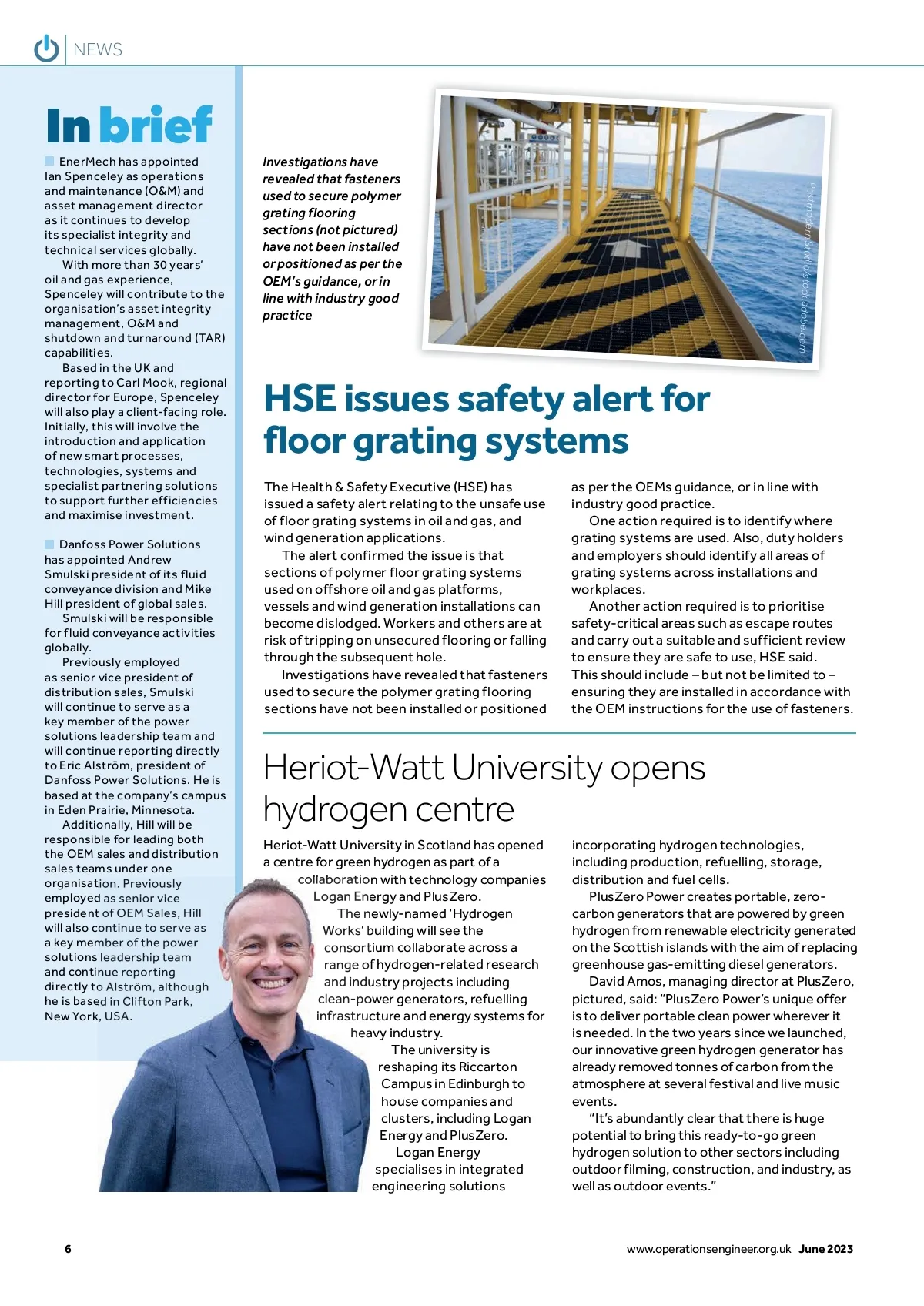 NEWS

In brief

EnerMech has appointed Ian Spenceley as operations and maintenance (O&M) and asset management director as it continues to develop its specialist integrity and technical services globally.

With more than 30 years' oil and gas experience, Spenceley will contribute to the organisation's asset integrity management, O&M and shutdown and turnaround (TAR) capabilities.

Based in the UK and reporting to Carl Mook, regional director for Europe, Spenceley will also play a client-facing role. Initially, this will involve the introduction and application of new smart processes, technologies, systems and specialist partnering solutions to support further efficiencies and maximise investment.

Danfoss Power Solutions has appointed Andrew Smulski president of its fluid conveyance division and Mike Hill president of global sales.

Smulski will be responsible for fluid conveyance activities globally.

Previously employed as senior vice president of distribution sales, Smulski will continue to serve as a key member of the power solutions leadership team and will continue reporting directly to Eric Alström, president of Danfoss Power Solutions. He is based at the company's campus in Eden Prairie, Minnesota.

Additionally, Hill will be responsible for leading both the OEM sales and distribution sales teams under one organisation. Previously employed as senior vice president of OEM Sales, Hill will also continue to serve as a key member of the power solutions leadership team and continue reporting directly to Alström, although he is based in Clifton Park, New York, USA.

Investigations have revealed that fasteners used to secure polymer grating flooring sections (not pictured) have not been installed or positioned as per the OEM's guidance, or in line with industry good practice

Postmodern Studio/stock.adobe.com

HSE issues safety alert for floor grating systems

The Health & Safety Executive (HSE) has issued a safety alert relating to the unsafe use of floor grating systems in oil and gas, and wind generation applications.

The alert confirmed the issue is that sections of polymer floor grating systems used on offshore oil and gas platforms, vessels and wind generation installations can become dislodged. Workers and others are at risk of tripping on unsecured flooring or falling through the subsequent hole.

Investigations have revealed that fasteners used to secure the polymer grating flooring sections have not been installed or positioned as per the OEMs guidance, or in line with industry good practice.

One action required is to identify where grating systems are used. Also, duty holders and employers should identify all areas of grating systems across installations and workplaces.

Another action required is to prioritise safety-critical areas such as escape routes and carry out a suitable and sufficient review to ensure they are safe to use, HSE said. This should include – but not be limited to – ensuring they are installed in accordance with the OEM instructions for the use of fasteners.

Heriot-Watt University opens hydrogen centre

Heriot-Watt University in Scotland has opened a centre for green hydrogen as part of a collaboration with technology companies Logan Energy and PlusZero.

The newly-named 'Hydrogen Works' building will see the consortium collaborate across a range of hydrogen-related research and industry projects including clean-power generators, refuelling infrastructure and energy systems for heavy industry.

The university is reshaping its Riccarton Campus in Edinburgh to house companies and clusters, including Logan Energy and PlusZero.

Logan Energy specialises in integrated engineering solutions incorporating hydrogen technologies, including production, refuelling, storage, distribution and fuel cells.

PlusZero Power creates portable, zero-carbon generators that are powered by green hydrogen from renewable electricity generated on the Scottish islands with the aim of replacing greenhouse gas-emitting diesel generators.

David Amos, managing director at PlusZero, pictured, said: "PlusZero Power's unique offer is to deliver portable clean power wherever it is needed. In the two years since we launched, our innovative green hydrogen generator has already removed tonnes of carbon from the atmosphere at several festival and live music events.

"It's abundantly clear that there is huge potential to bring this ready-to-go green hydrogen solution to other sectors including outdoor filming, construction, and industry, as well as outdoor events."

6

www.operationsengineer.org.uk June 2023